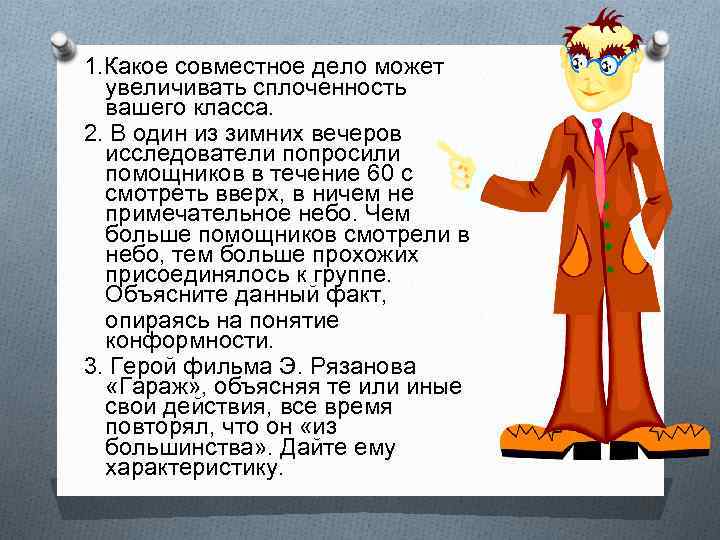 1.Какое совместное дело может увеличивать сплоченность вашего класса.

2. В один из зимних вечеров исследователи попросили помощников в течение 60 с смотреть вверх, в ничем не примечательное небо. Чем больше помощников смотрели в небо, тем больше прохожих присоединялось к группе. Объясните данный факт, опираясь на понятие конформности.

3. Герой фильма Э. Рязанова «Гараж», объясняя те или иные свои действия, все время повторял, что он «из большинства». Дайте ему характеристику.